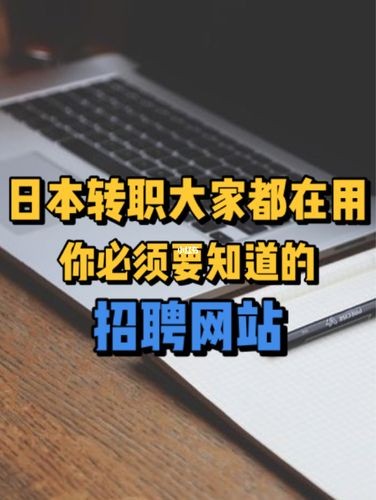 日本转职大家都在用
你必须要知道的
招聘网站